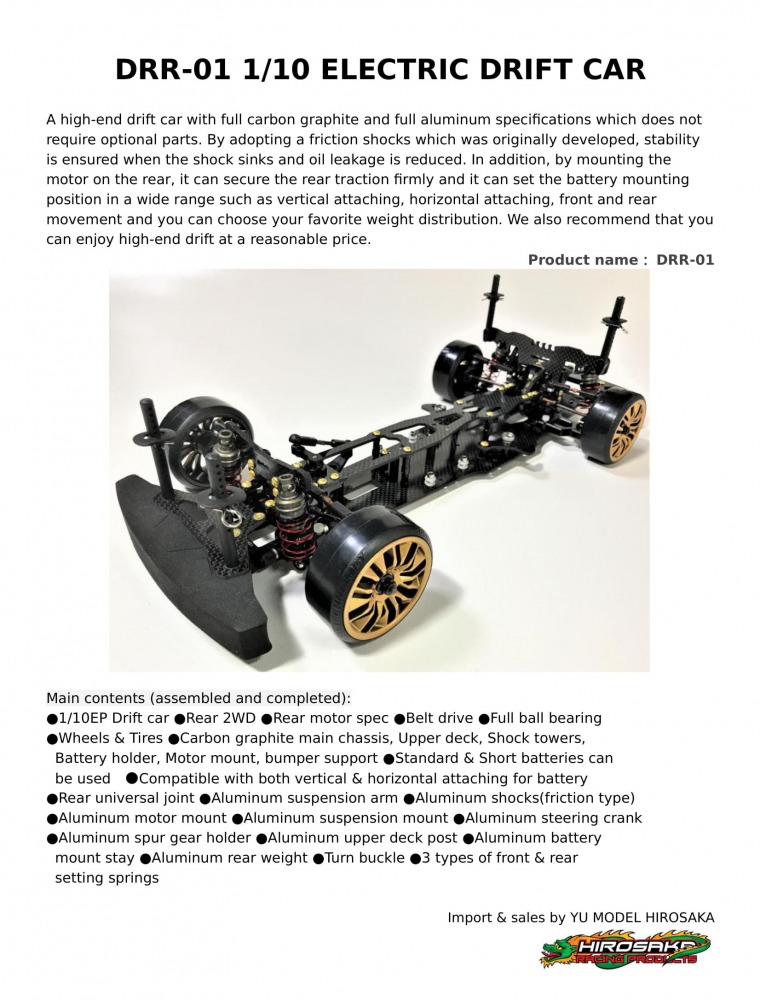 DRR-01 1/10 ELECTRIC DRIFT CAR

A high-end drift car with full carbon graphite and full aluminum specifications which does not require optional parts. By adopting a friction shocks which was originally developed, stability is ensured when the shock sinks and oil leakage is reduced. In addition, by mounting the motor on the rear, it can secure the rear traction firmly and it can set the battery mounting position in a wide range such as vertical attaching, horizontal attaching, front and rear movement and you can choose your favorite weight distribution. We also recommend that you can enjoy high-end drift at a reasonable price.

Product name : DRR-01

Main contents (assembled and completed):
●1/10EP Drift car ●Rear 2WD ●Rear motor spec ●Belt drive ●Full ball bearing
●Wheels & Tires ●Carbon graphite main chassis, Upper deck, Shock towers, Battery holder, Motor mount, bumper support ●Standard & Short batteries can be used ●Compatible with both vertical & horizontal attaching for battery
●Rear universal joint ●Aluminum suspension arm ●Aluminum shocks(friction type)
●Aluminum motor mount ●Aluminum suspension mount ●Aluminum steering crank
●Aluminum spur gear holder ●Aluminum upper deck post ●Aluminum battery mount stay ●Aluminum rear weight ●Turn buckle ●3 types of front & rear setting springs

Import & sales by YU MODEL HIROSAKA

HIROSAKA RACING PRODUCTS